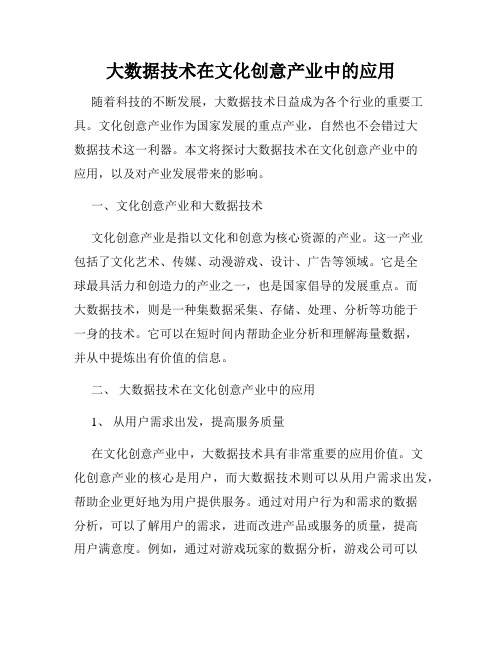 大数据技术在文化创意产业中的应用

随着科技的不断发展，大数据技术日益成为各个行业的重要工具。文化创意产业作为国家发展的重点产业，自然也不会错过大数据技术这一利器。本文将探讨大数据技术在文化创意产业中的应用，以及对产业发展带来的影响。

一、文化创意产业和大数据技术

文化创意产业是指以文化和创意为核心资源的产业。这一产业包括了文化艺术、传媒、动漫游戏、设计、广告等领域。它是全球最具活力和创造力的产业之一，也是国家倡导的发展重点。而大数据技术，则是一种集数据采集、存储、处理、分析等功能于一身的技术。它可以在短时间内帮助企业分析和理解海量数据，并从中提炼出有价值的信息。

二、 大数据技术在文化创意产业中的应用

1、 从用户需求出发，提高服务质量

在文化创意产业中，大数据技术具有非常重要的应用价值。文化创意产业的核心是用户，而大数据技术则可以从用户需求出发，帮助企业更好地为用户提供服务。通过对用户行为和需求的数据分析，可以了解用户的需求，进而改进产品或服务的质量，提高用户满意度。例如，通过对游戏玩家的数据分析，游戏公司可以